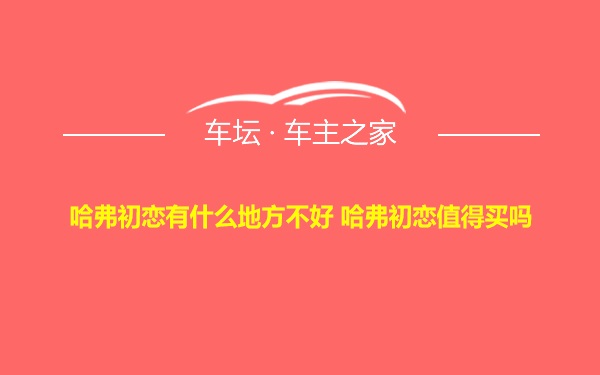 车坛 · 车主之家

哈弗初恋有什么地方不好 哈弗初恋值得买吗